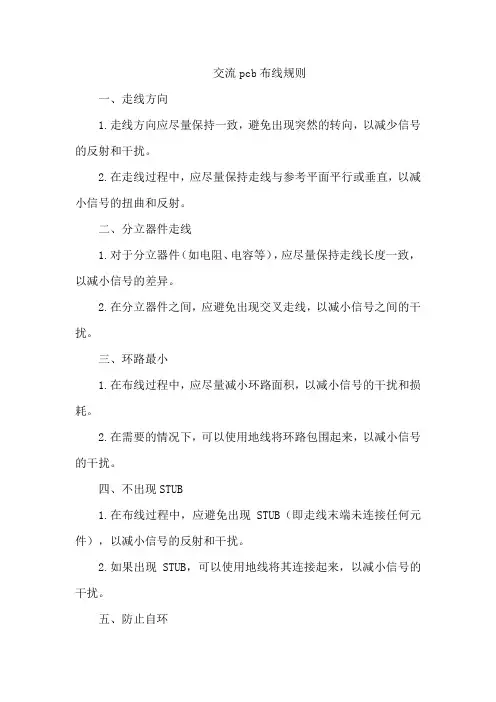 交流pcb布线规则

一、走线方向

1.走线方向应尽量保持一致，避免出现突然的转向，以减少信号的反射和干扰。

2.在走线过程中，应尽量保持走线与参考平面平行或垂直，以减小信号的扭曲和反射。

二、分立器件走线

1.对于分立器件（如电阻、电容等），应尽量保持走线长度一致，以减小信号的差异。

2.在分立器件之间，应避免出现交叉走线，以减小信号之间的干扰。

三、环路最小

1.在布线过程中，应尽量减小环路面积，以减小信号的干扰和损耗。

2.在需要的情况下，可以使用地线将环路包围起来，以减小信号的干扰。

四、不出现STUB

1.在布线过程中，应避免出现 STUB（即走线末端未连接任何元件），以减小信号的反射和干扰。

2.如果出现 STUB，可以使用地线将其连接起来，以减小信号的干扰。

五、防止自环